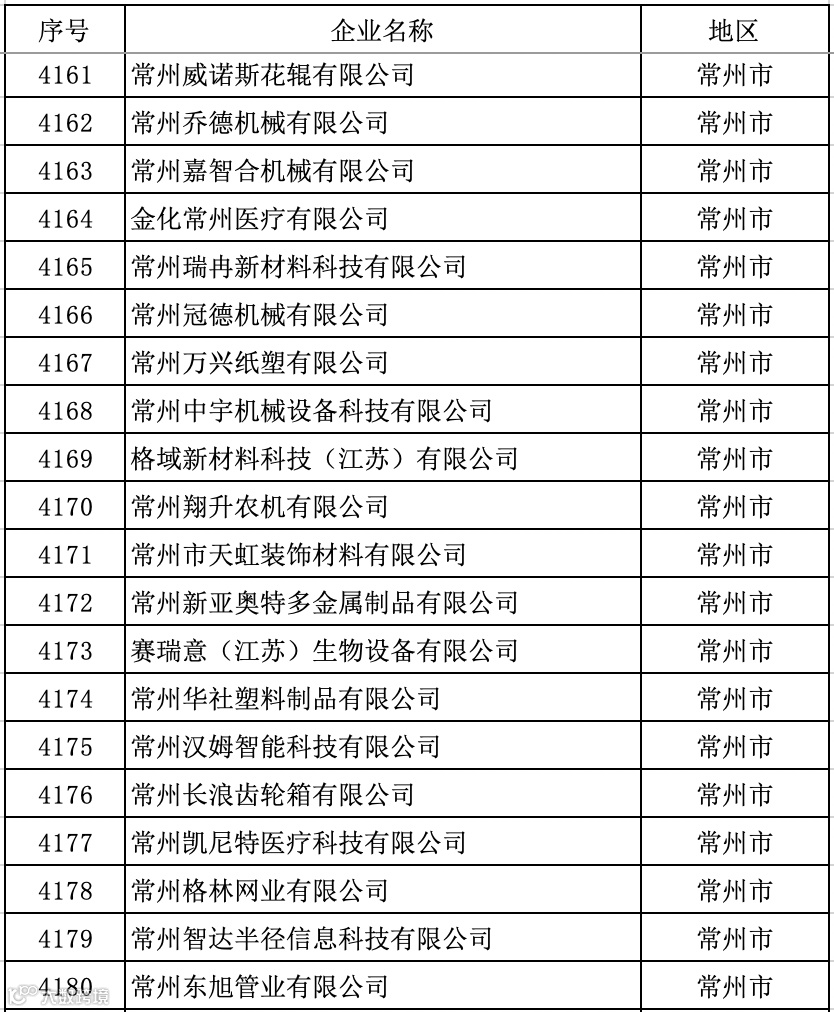 | 序号 | 企业名称 | 地区 |
|---|---|---|
| 4161 | 常州威诺斯花辊有限公司 | 常州市 |
| 4162 | 常州乔德机械有限公司 | 常州市 |
| 4163 | 常州嘉智合机械有限公司 | 常州市 |
| 4164 | 金化常州医疗有限公司 | 常州市 |
| 4165 | 常州瑞冉新材料科技有限公司 | 常州市 |
| 4166 | 常州冠德机械有限公司 | 常州市 |
| 4167 | 常州万兴纸塑有限公司 | 常州市 |
| 4168 | 常州中宇机械设备科技有限公司 | 常州市 |
| 4169 | 格域新材料科技（江苏）有限公司 | 常州市 |
| 4170 | 常州翔升农机有限公司 | 常州市 |
| 4171 | 常州市天虹装饰材料有限公司 | 常州市 |
| 4172 | 常州新亚奥特多金属制品有限公司 | 常州市 |
| 4173 | 赛瑞意（江苏）生物设备有限公司 | 常州市 |
| 4174 | 常州华社塑料制品有限公司 | 常州市 |
| 4175 | 常州汉姆智能科技有限公司 | 常州市 |
| 4176 | 常州长浪齿轮箱有限公司 | 常州市 |
| 4177 | 常州凯尼特医疗科技有限公司 | 常州市 |
| 4178 | 常州格林网业有限公司 | 常州市 |
| 4179 | 常州智达半径信息科技有限公司 | 常州市 |
| 4180 | 常州东旭管业有限公司 | 常州市 |